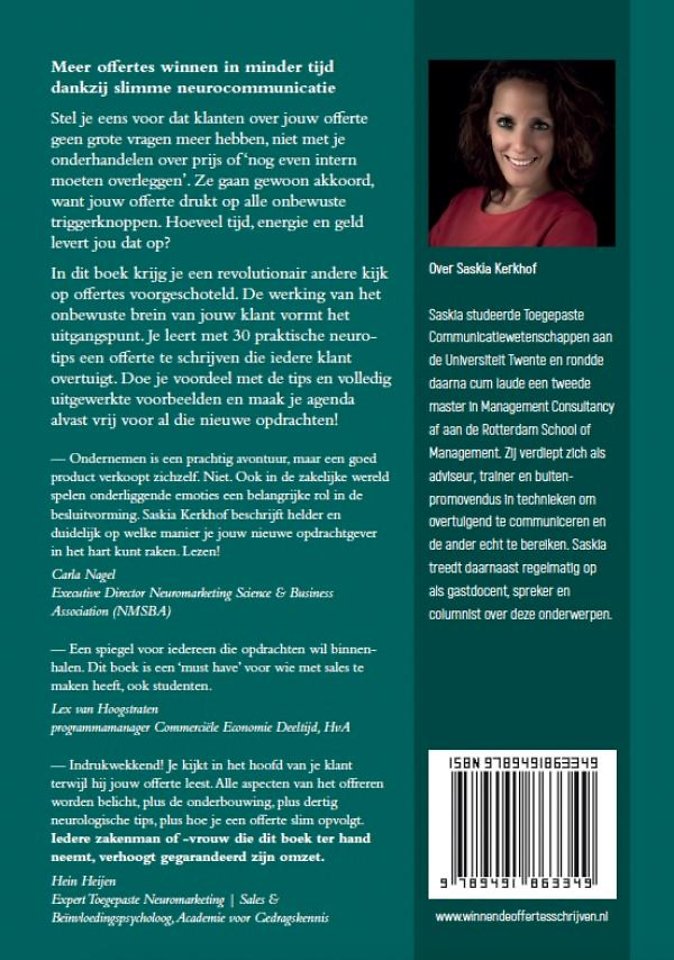 Meer offertes winnen in minder tijd dankzij slimme neurocommunicatie

Stel je eens voor dat klanten over jouw offerte geen grote vragen meer hebben, niet met je onderhandelen over prijs of 'nog even intern moeten overleggen'. Ze gaan gewoon akkoord, want jouw offerte drukt op alle onbewuste triggerknoppen. Hoeveel tijd, energie en geld levert jou dat op?

In dit boek krijg je een revolutionair andere kijk op offertes voorgeschoteld. De werking van het onbewuste brein van jouw klant vormt het uitgangspunt. Je leert met 30 praktische neurotips een offerte te schrijven die iedere klant overtuigt. Doe je voordeel met de tips en volledig uitgewerkte voorbeelden en maak je agenda alvast vrij voor al die nieuwe opdrachten!

— Ondernemen is een prachtig avontuur, maar een goed product verkoopt zichzelf. Niet. Ook in de zakelijke wereld spelen onderliggende emoties een belangrijke rol in de besluitvorming. Saskia Kerkhof beschrijft helder en duidelijk op welke manier je jouw nieuwe opdrachtgever in het hart kunt raken. Lezen!

Carla Nagel
Executive Director Neuromarketing Science & Business Association (NMSBA)

— Een spiegel voor iedereen die opdrachten wil binnenhalen. Dit boek is een 'must have' voor wie met sales te maken heeft, ook studenten.

Lex van Hoogstraten
programmamanager Commerciële Economie Deeltijd, HvA

— Indrukwekkend! Je kijkt in het hoofd van je klant terwijl hij jouw offerte leest. Alle aspecten van het offreren worden belicht, plus de onderbouwing, plus dertig neurologische tips, plus hoe je een offerte slim opvolgt. Iedere zakenman of -vrouw die dit boek ter hand neemt, verhoogt gegarandeerd zijn omzet.

Hein Heijen
Expert Toegepaste Neuromarketing | Sales & Beïnvloedingspsycholoog, Academie voor Gedragskennis

Over Saskia Kerkhof

Saskia studeerde Toegepaste Communicatiewetenschappen aan de Universiteit Twente en rondde daarna cum laude een tweede master in Management Consultancy af aan de Rotterdam School of Management. Zij verdiept zich als adviseur, trainer en buitenpromovendus in technieken om overtuigend te communiceren en de ander echt te bereiken. Saskia treedt daarnaast regelmatig op als gastdocent, spreker en columnist over deze onderwerpen.

ISBN 9789491863349

9 789491 863349

www.winnendeoffertesschrijven.nl